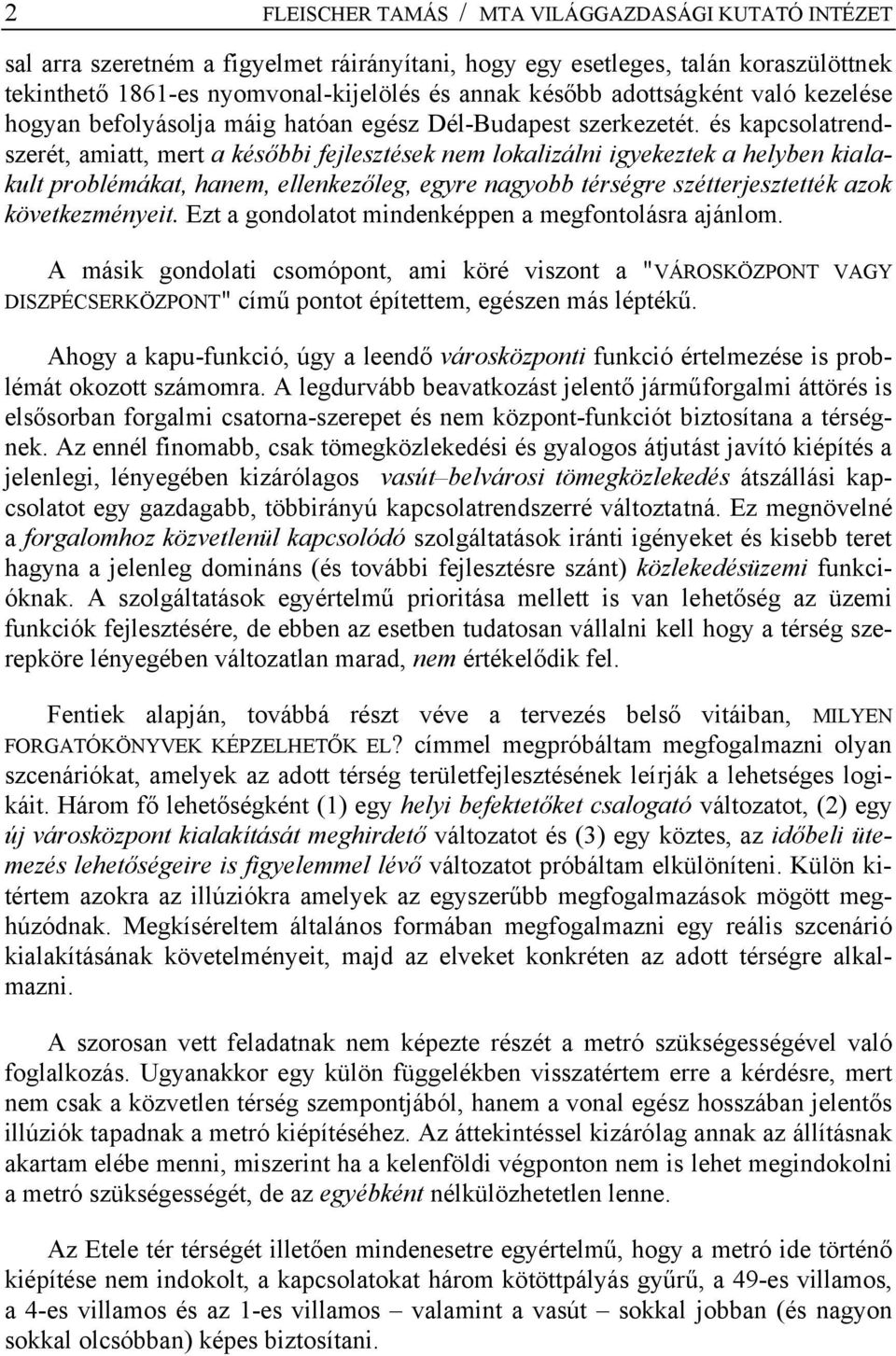 2 FLEISCHER TAMÁS / MTA VILÁGGAZDASÁGI KUTATÓ INTÉZET

sal arra szeretném a figyelmet ráirányítani, hogy egy esetleges, talán koraszülöttnek tekinthető 1861-es nyomvonal-kijelölés és annak később adottságként való kezelése hogyan befolyásolja máig hatóan egész Dél-Budapest szerkezetét. és kapcsolatrendszerét, amiatt, mert a későbbi fejlesztések nem lokalizálni igyekeztek a helyben kialakult problémákat, hanem, ellenkezőleg, egyre nagyobb térségre szétterjesztették azok következményeit. Ezt a gondolatot mindenképpen a megfontolásra ajánlom.

A másik gondolati csomópont, ami köré viszont a "VÁROSKÖZPONT VAGY DISZPÉCSERKÖZPONT" című pontot építettem, egészen más léptékű.

Ahogy a kapu-funkció, úgy a leendő városközponti funkció értelmezése is problémát okozott számomra. A legdurvább beavatkozást jelentő járműforgalmi áttörés is elsősorban forgalmi csatorna-szerepet és nem központ-funkciót biztosítana a térségnek. Az ennél finomabb, csak tömegközlekedési és gyalogos átjutást javító kiépítés a jelenlegi, lényegében kizárólagos vasút–belvárosi tömegközlekedés átszállási kapcsolatot egy gazdagabb, többirányú kapcsolatrendszerré változtatná. Ez megnövelné a forgalomhoz közvetlenül kapcsolódó szolgáltatások iránti igényeket és kisebb teret hagyna a jelenleg domináns (és további fejlesztésre szánt) közlekedésüzemi funkcióknak. A szolgáltatások egyértelmű prioritása mellett is van lehetőség az üzemi funkciók fejlesztésére, de ebben az esetben tudatosan vállalni kell hogy a térség szerepköre lényegében változatlan marad, nem értékelődik fel.

Fentiek alapján, továbbá részt véve a tervezés belső vitáiban, MILYEN FORGATÓKÖNYVEK KÉPZELHETŐK EL? címmel megpróbáltam megfogalmazni olyan szcenáriókat, amelyek az adott térség területfejlesztésének leírják a lehetséges logikáit. Három fő lehetőségként (1) egy helyi befektetőket csalogató változatot, (2) egy új városközpont kialakítását meghirdető változatot és (3) egy köztes, az időbeli ütemezés lehetőségeire is figyelemmel lévő változatot próbáltam elkülöníteni. Külön kitértem azokra az illúziókra amelyek az egyszerűbb megfogalmazások mögött meghúzódnak. Megkíséreltem általános formában megfogalmazni egy reális szcenárió kialakításának követelményeit, majd az elveket konkréten az adott térségre alkalmazni.

A szorosan vett feladatnak nem képezte részét a metró szükségességével való foglalkozás. Ugyanakkor egy külön függelékben visszatértem erre a kérdésre, mert nem csak a közvetlen térség szempontjából, hanem a vonal egész hosszában jelentős illúziók tapadnak a metró kiépítéséhez. Az áttekintéssel kizárólag annak az állításnak akartam elébe menni, miszerint ha a kelenföldi végponton nem is lehet megindokolni a metró szükségességét, de az egyébként nélkülözhetetlen lenne.

Az Etele tér térségét illetően mindenesetre egyértelmű, hogy a metró ide történő kiépítése nem indokolt, a kapcsolatokat három kötöttpályás gyűrű, a 49-es villamos, a 4-es villamos és az 1-es villamos – valamint a vasút – sokkal jobban (és nagyon sokkal olcsóbban) képes biztosítani.